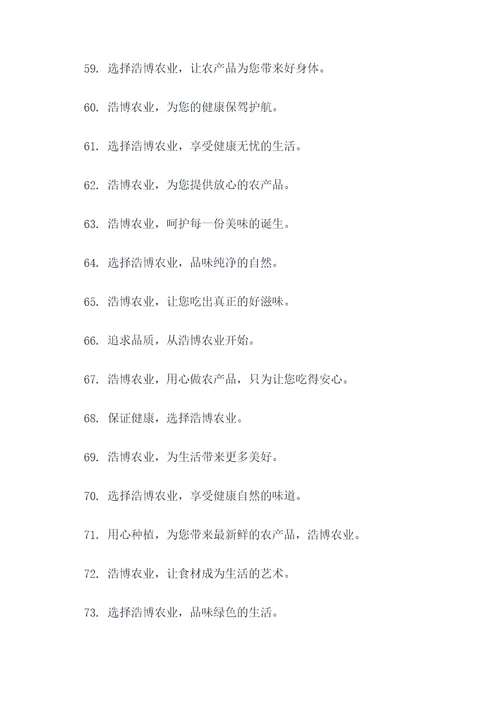 59. 选择浩博农业，让农产品为您带来好身体。

60. 浩博农业，为您的健康保驾护航。

61. 选择浩博农业，享受健康无忧的生活。

62. 浩博农业，为您提供放心的农产品。

63. 浩博农业，呵护每一份美味的诞生。

64. 选择浩博农业，品味纯净的自然。

65. 浩博农业，让您吃出真正的好滋味。

66. 追求品质，从浩博农业开始。

67. 浩博农业，用心做农产品，只为让您吃得安心。

68. 保证健康，选择浩博农业。

69. 浩博农业，为生活带来更多美好。

70. 选择浩博农业，享受健康自然的味道。

71. 用心种植，为您带来最新鲜的农产品，浩博农业。

72. 浩博农业，让食材成为生活的艺术。

73. 选择浩博农业，品味绿色的生活。